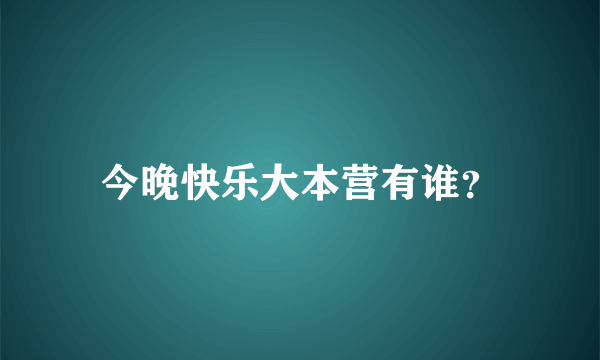 今晚快乐大本营有谁?